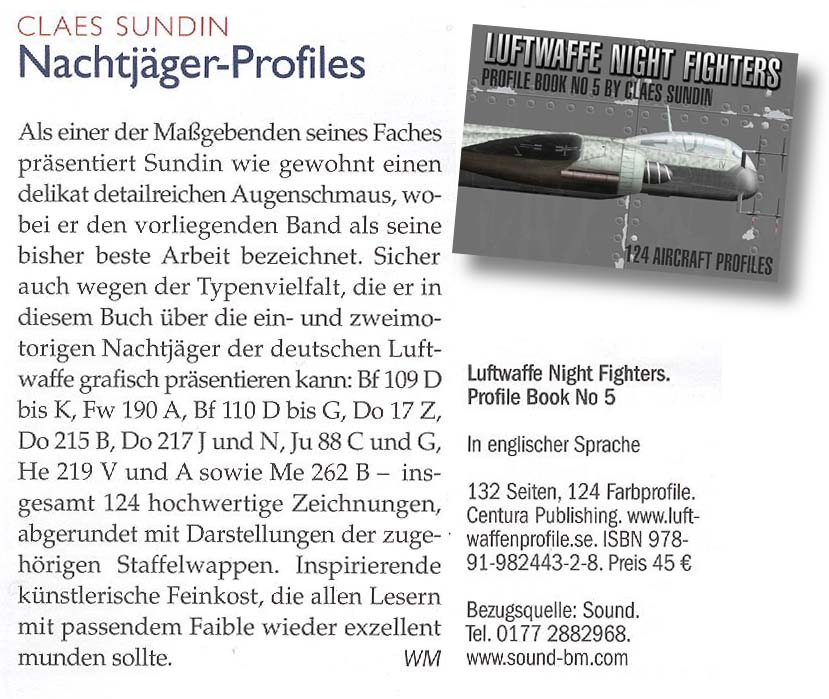 CLAES SUNDIN
Nachtjäger-Profiles

Als einer der Maßgebenden seines Faches präsentiert Sundin wie gewohnt einen delikat detailreichen Augenschmaus, wobei er den vorliegenden Band als seine bisher beste Arbeit bezeichnet. Sicher auch wegen der Typenvielfalt, die er in diesem Buch über die ein- und zweimotorigen Nachtjäger der deutschen Luftwaffe grafisch präsentieren kann: Bf 109 D bis K, Fw 190 A, Bf 110 D bis G, Do 17 Z, Do 215 B, Do 217 J und N, Ju 88 C und G, He 219 V und A sowie Me 262 B – insgesamt 124 hochwertige Zeichnungen, abgerundet mit Darstellungen der zugehörigen Staffelwappen. Inspirierende künstlerische Feinkost, die allen Lesern mit passendem Faible wieder exzellent munden sollte.
WM

LUFTWAFFE NIGHT FIGHTERS
PROFILE BOOK NO 5 BY CLAES SUNDIN
124 AIRCRAFT PROFILES

Luftwaffe Night Fighters.
Profile Book No 5

In englischer Sprache

132 Seiten, 124 Farbprofile. Centura Publishing. www.luftwaffenprofile.se. ISBN 978-91-982443-2-8. Preis 45 €

Bezugsquelle: Sound.
Tel. 0177 2882968.
www.sound-bm.com